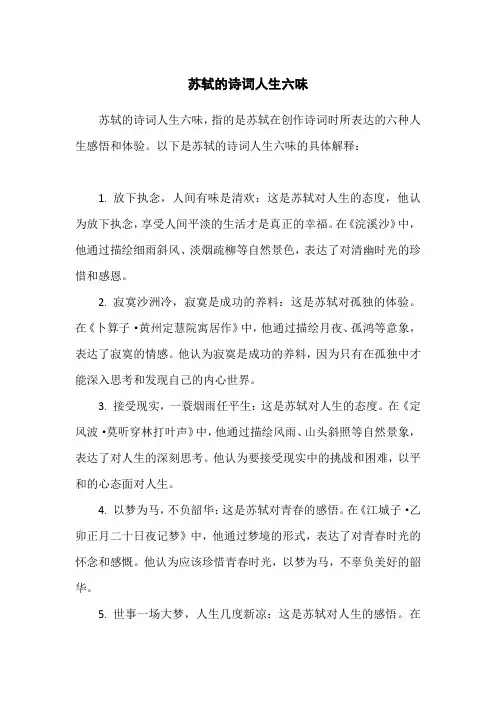 苏轼的诗词人生六味

苏轼的诗词人生六味，指的是苏轼在创作诗词时所表达的六种人生感悟和体验。以下是苏轼的诗词人生六味的具体解释：

1. 放下执念，人间有味是清欢：这是苏轼对人生的态度，他认为放下执念，享受人间平淡的生活才是真正的幸福。在《浣溪沙》中，他通过描绘细雨斜风、淡烟疏柳等自然景色，表达了对清幽时光的珍惜和感恩。

2. 寂寞沙洲冷，寂寞是成功的养料：这是苏轼对孤独的体验。在《卜算子·黄州定慧院寓居作》中，他通过描绘月夜、孤鸿等意象，表达了寂寞的情感。他认为寂寞是成功的养料，因为只有在孤独中才能深入思考和发现自己的内心世界。

3. 接受现实，一蓑烟雨任平生：这是苏轼对人生的态度。在《定风波·莫听穿林打叶声》中，他通过描绘风雨、山头斜照等自然景象，表达了对人生的深刻思考。他认为要接受现实中的挑战和困难，以平和的心态面对人生。

4. 以梦为马，不负韶华：这是苏轼对青春的感悟。在《江城子·乙卯正月二十日夜记梦》中，他通过梦境的形式，表达了对青春时光的怀念和感慨。他认为应该珍惜青春时光，以梦为马，不辜负美好的韶华。

5. 世事一场大梦，人生几度新凉：这是苏轼对人生的感悟。在